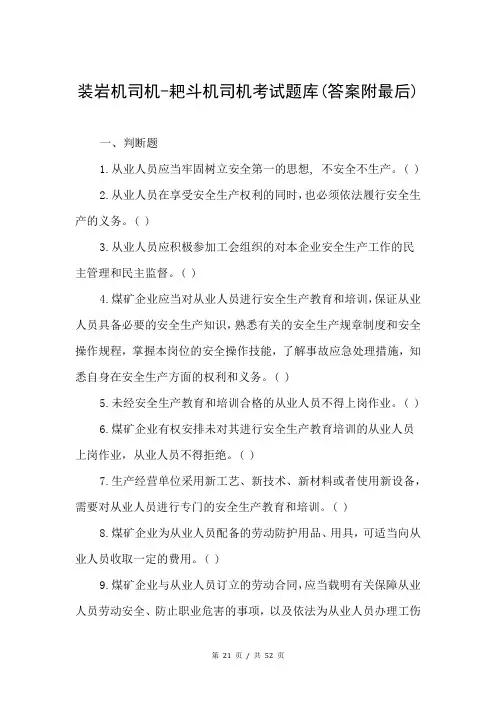 装岩机司机-耙斗机司机考试题库(答案附最后)

一、判断题

1.从业人员应当牢固树立安全第一的思想，不安全不生产。( )

2.从业人员在享受安全生产权利的同时，也必须依法履行安全生产的义务。( )

3.从业人员应积极参加工会组织的对本企业安全生产工作的民主管理和民主监督。( )

4.煤矿企业应当对从业人员进行安全生产教育和培训，保证从业人员具备必要的安全生产知识，熟悉有关的安全生产规章制度和安全操作规程，掌握本岗位的安全操作技能，了解事故应急处理措施，知悉自身在安全生产方面的权利和义务。( )

5.未经安全生产教育和培训合格的从业人员不得上岗作业。( )

6.煤矿企业有权安排未对其进行安全生产教育培训的从业人员上岗作业，从业人员不得拒绝。( )

7.生产经营单位采用新工艺、新技术、新材料或者使用新设备，需要对从业人员进行专门的安全生产教育和培训。( )

8.煤矿企业为从业人员配备的劳动防护用品、用具，可适当向从业人员收取一定的费用。( )

9.煤矿企业与从业人员订立的劳动合同，应当载明有关保障从业人员劳动安全、防止职业危害的事项，以及依法为从业人员办理工伤

第 21 页 / 共 52 页